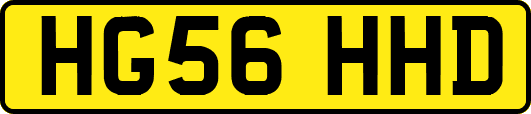 HG56 HHD